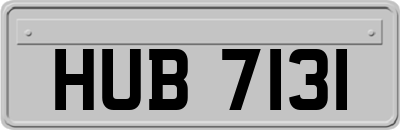 HUB 7131